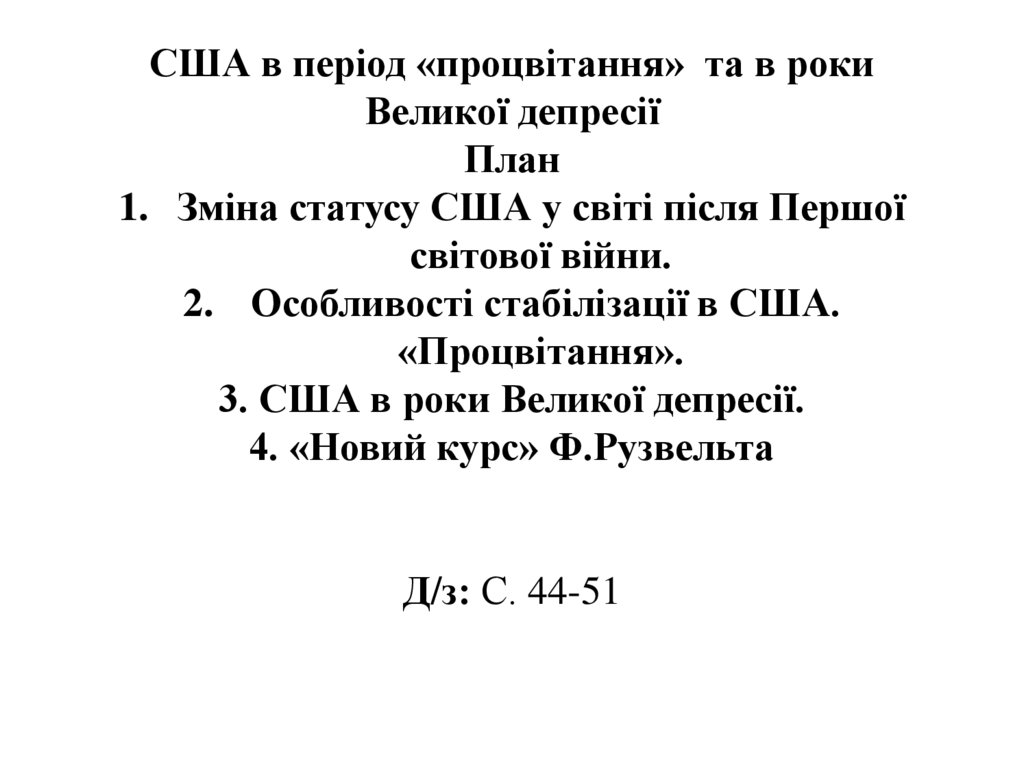 США в період «процвітання» та в роки Великої депресії
План
1. Зміна статусу США у світі після Першої світової війни.
2. Особливості стабілізації в США. «Процвітання».
3. США в роки Великої депресії.
4. «Новий курс» Ф.Рузвельта

Д/з: С. 44-51